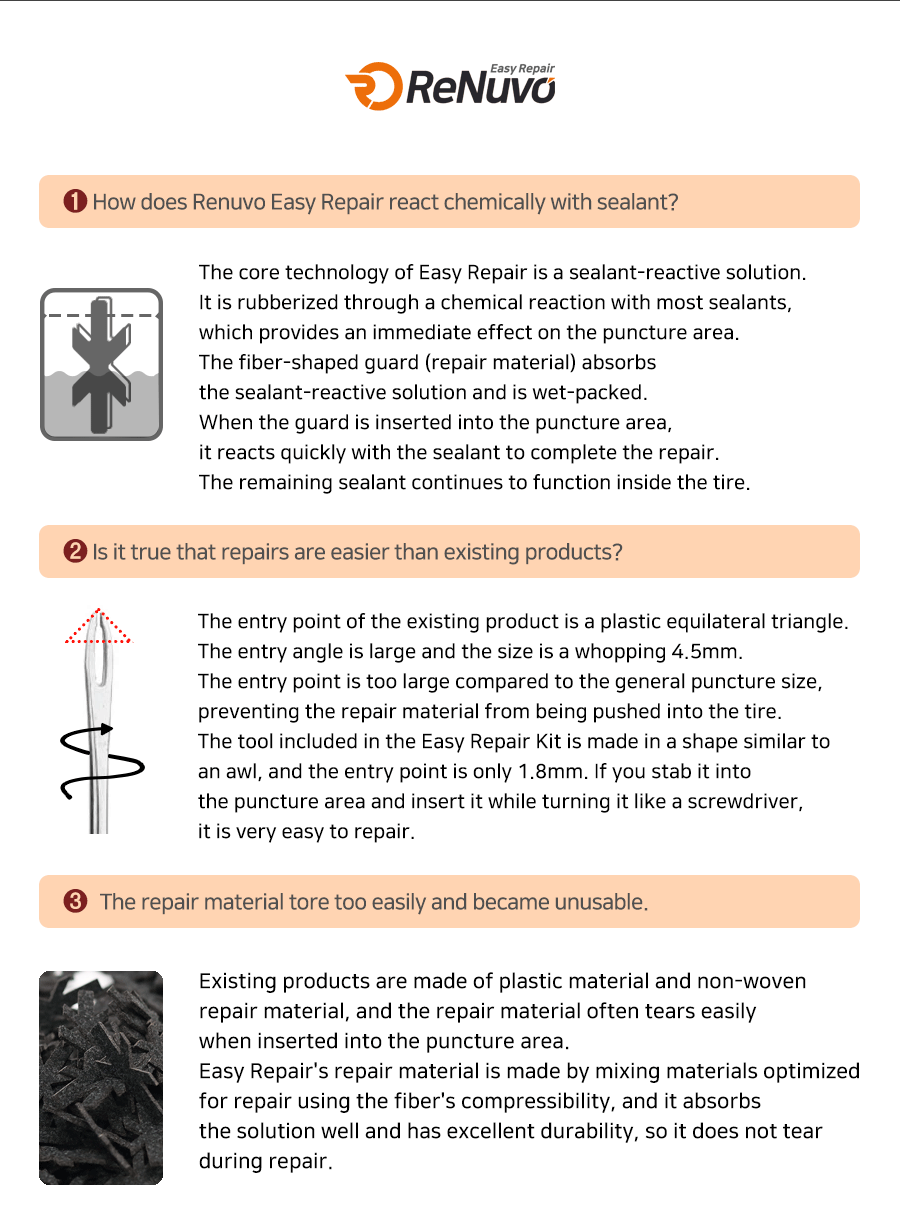 Easy Repair
ReNuvo

❶ How does Renuvo Easy Repair react chemically with sealant?

The core technology of Easy Repair is a sealant-reactive solution. It is rubberized through a chemical reaction with most sealants, which provides an immediate effect on the puncture area. The fiber-shaped guard (repair material) absorbs the sealant-reactive solution and is wet-packed. When the guard is inserted into the puncture area, it reacts quickly with the sealant to complete the repair. The remaining sealant continues to function inside the tire.

❷ Is it true that repairs are easier than existing products?

The entry point of the existing product is a plastic equilateral triangle. The entry angle is large and the size is a whopping 4.5mm. The entry point is too large compared to the general puncture size, preventing the repair material from being pushed into the tire. The tool included in the Easy Repair Kit is made in a shape similar to an awl, and the entry point is only 1.8mm. If you stab it into the puncture area and insert it while turning it like a screwdriver, it is very easy to repair.

❸ The repair material tore too easily and became unusable.

Existing products are made of plastic material and non-woven repair material, and the repair material often tears easily when inserted into the puncture area. Easy Repair's repair material is made by mixing materials optimized for repair using the fiber's compressibility, and it absorbs the solution well and has excellent durability, so it does not tear during repair.